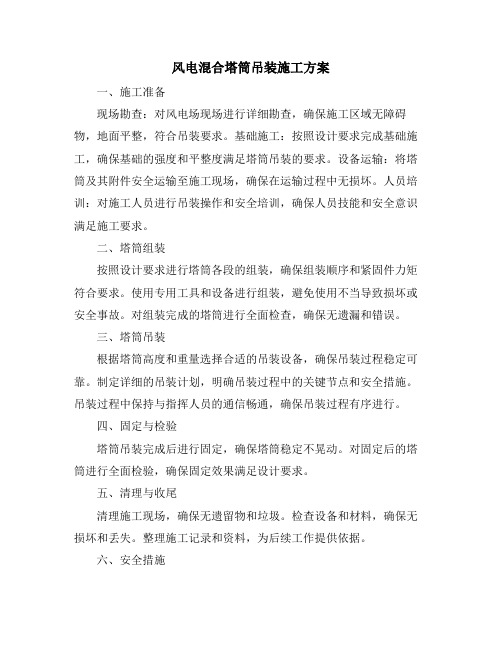 风电混合塔筒吊装施工方案

一、施工准备

现场勘查：对风电场现场进行详细勘查，确保施工区域无障碍物，地面平整，符合吊装要求。基础施工：按照设计要求完成基础施工，确保基础的强度和平整度满足塔筒吊装的要求。设备运输：将塔筒及其附件安全运输至施工现场，确保在运输过程中无损坏。人员培训：对施工人员进行吊装操作和安全培训，确保人员技能和安全意识满足施工要求。

二、塔筒组装

按照设计要求进行塔筒各段的组装，确保组装顺序和紧固件力矩符合要求。使用专用工具和设备进行组装，避免使用不当导致损坏或安全事故。对组装完成的塔筒进行全面检查，确保无遗漏和错误。

三、塔筒吊装

根据塔筒高度和重量选择合适的吊装设备，确保吊装过程稳定可靠。制定详细的吊装计划，明确吊装过程中的关键节点和安全措施。吊装过程中保持与指挥人员的通信畅通，确保吊装过程有序进行。

四、固定与检验

塔筒吊装完成后进行固定，确保塔筒稳定不晃动。对固定后的塔筒进行全面检验，确保固定效果满足设计要求。

五、清理与收尾

清理施工现场，确保无遗留物和垃圾。检查设备和材料，确保无损坏和丢失。整理施工记录和资料，为后续工作提供依据。

六、安全措施